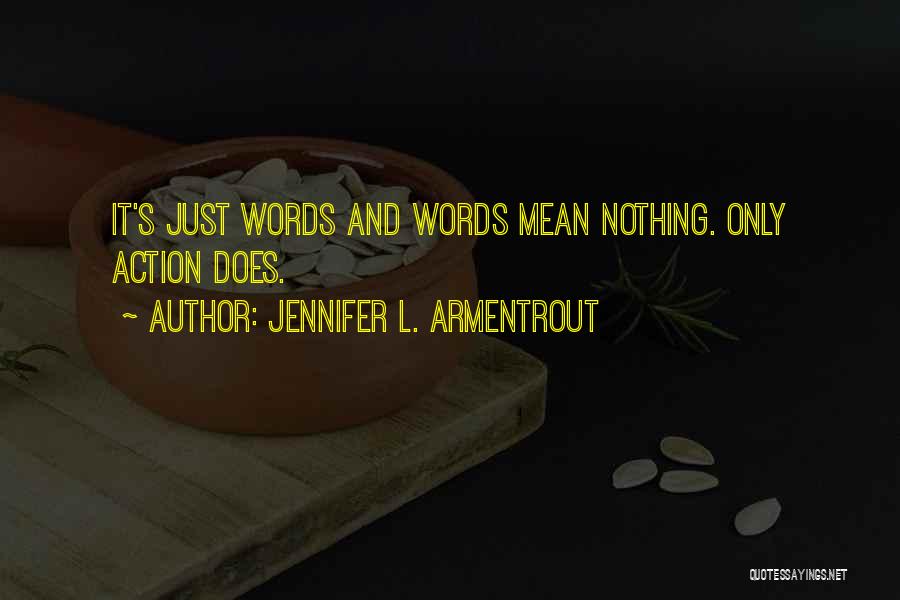 IT'S JUST WORDS AND WORDS MEAN NOTHING. ONLY ACTION DOES.

~ AUTHOR: JENNIFER L. ARMENTROUT

QUOTESSAYINGS.NET